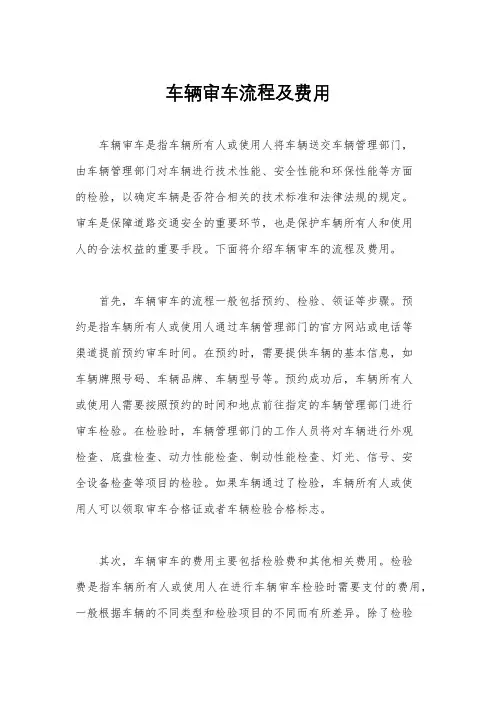 车辆审车流程及费用

车辆审车是指车辆所有人或使用人将车辆送交车辆管理部门，由车辆管理部门对车辆进行技术性能、安全性能和环保性能等方面的检验，以确定车辆是否符合相关的技术标准和法律法规的规定。审车是保障道路交通安全的重要环节，也是保护车辆所有人和使用人的合法权益的重要手段。下面将介绍车辆审车的流程及费用。

首先，车辆审车的流程一般包括预约、检验、领证等步骤。预约是指车辆所有人或使用人通过车辆管理部门的官方网站或电话等渠道提前预约审车时间。在预约时，需要提供车辆的基本信息，如车辆牌照号码、车辆品牌、车辆型号等。预约成功后，车辆所有人或使用人需要按照预约的时间和地点前往指定的车辆管理部门进行审车检验。在检验时，车辆管理部门的工作人员将对车辆进行外观检查、底盘检查、动力性能检查、制动性能检查、灯光、信号、安全设备检查等项目的检验。如果车辆通过了检验，车辆所有人或使用人可以领取审车合格证或者车辆检验合格标志。

其次，车辆审车的费用主要包括检验费和其他相关费用。检验费是指车辆所有人或使用人在进行车辆审车检验时需要支付的费用，一般根据车辆的不同类型和检验项目的不同而有所差异。除了检验